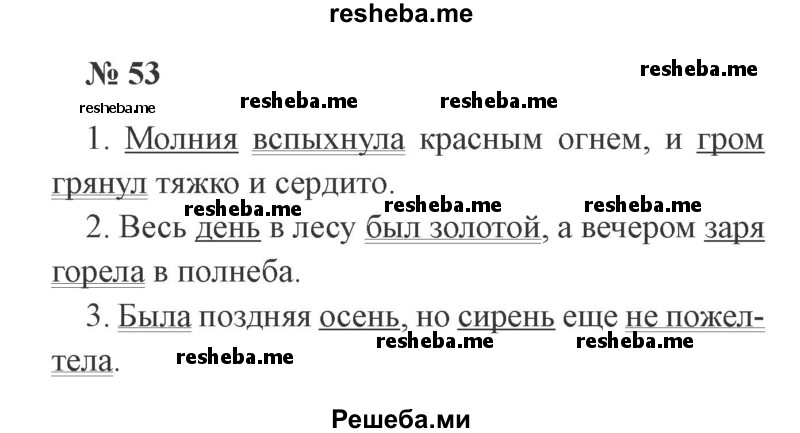 resheba.me

№ 53

resheba.me resheba.me resheba.me resheba.me

1. Молния вспыхнула красным огнем, и гром грянул тяжко и сердито.

resheba.me resheba.me resheba.me

2. Весь день в лесу был золотой, а вечером заря горела в полнеба.

3. Была поздняя осень, но сирень еще не пожелтела.

resheba.me resheba.me resheba.me

Решеба.ми